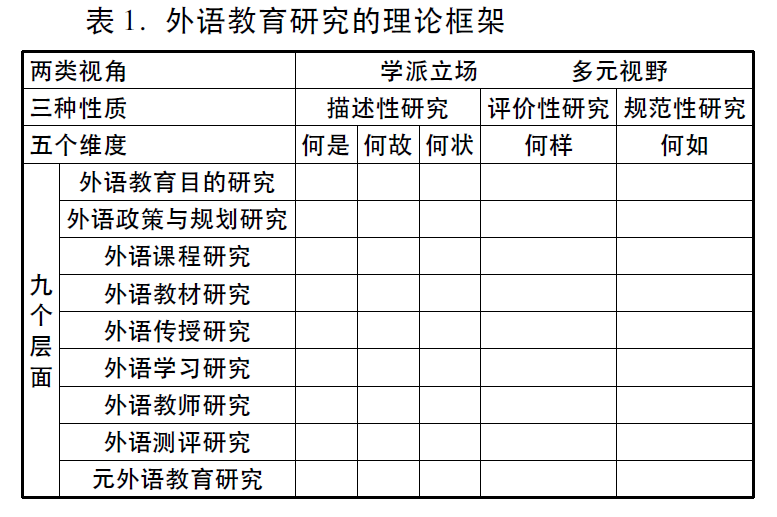 表 1. 外语教育研究的理论框架

| 两类视角 | | 学派立场 多元视野 | | | | |
|---|---|---|---|---|---|---|
| 三种性质 | | 描述性研究 | | | 评价性研究 | 规范性研究 |
| 五个维度 | | 何是 | 何故 | 何状 | 何样 | 何如 |
| 九个层面 | 外语教育目的研究 | | | | | |
| | 外语政策与规划研究 | | | | | |
| | 外语课程研究 | | | | | |
| | 外语教材研究 | | | | | |
| | 外语传授研究 | | | | | |
| | 外语学习研究 | | | | | |
| | 外语教师研究 | | | | | |
| | 外语测评研究 | | | | | |
| | 元外语教育研究 | | | | | |